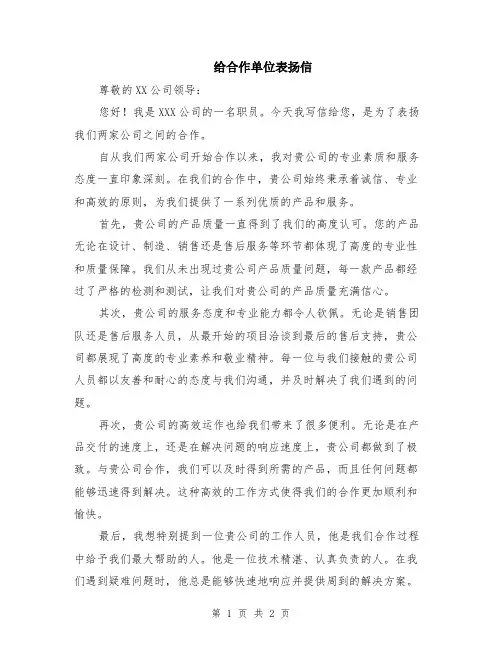 给合作单位表扬信

尊敬的XX公司领导：

您好！我是XXX公司的一名职员。今天我写信给您，是为了表扬我们两家公司之间的合作。

自从我们两家公司开始合作以来，我对贵公司的专业素质和服务态度一直印象深刻。在我们的合作中，贵公司始终秉承着诚信、专业和高效的原则，为我们提供了一系列优质的产品和服务。

首先，贵公司的产品质量一直得到了我们的高度认可。您的产品无论在设计、制造、销售还是售后服务等环节都体现了高度的专业性和质量保障。我们从未出现过贵公司产品质量问题，每一款产品都经过了严格的检测和测试，让我们对贵公司的产品质量充满信心。

其次，贵公司的服务态度和专业能力都令人钦佩。无论是销售团队还是售后服务人员，从最开始的项目洽谈到最后的售后支持，贵公司都展现了高度的专业素养和敬业精神。每一位与我们接触的贵公司人员都以友善和耐心的态度与我们沟通，并及时解决了我们遇到的问题。

再次，贵公司的高效运作也给我们带来了很多便利。无论是在产品交付的速度上，还是在解决问题的响应速度上，贵公司都做到了极致。与贵公司合作，我们可以及时得到所需的产品，而且任何问题都能够迅速得到解决。这种高效的工作方式使得我们的合作更加顺利和愉快。

最后，我想特别提到一位贵公司的工作人员，他是我们合作过程中给予我们最大帮助的人。他是一位技术精湛、认真负责的人。在我们遇到疑难问题时，他总是能够快速地响应并提供周到的解决方案。

第 1 页 共 2 页